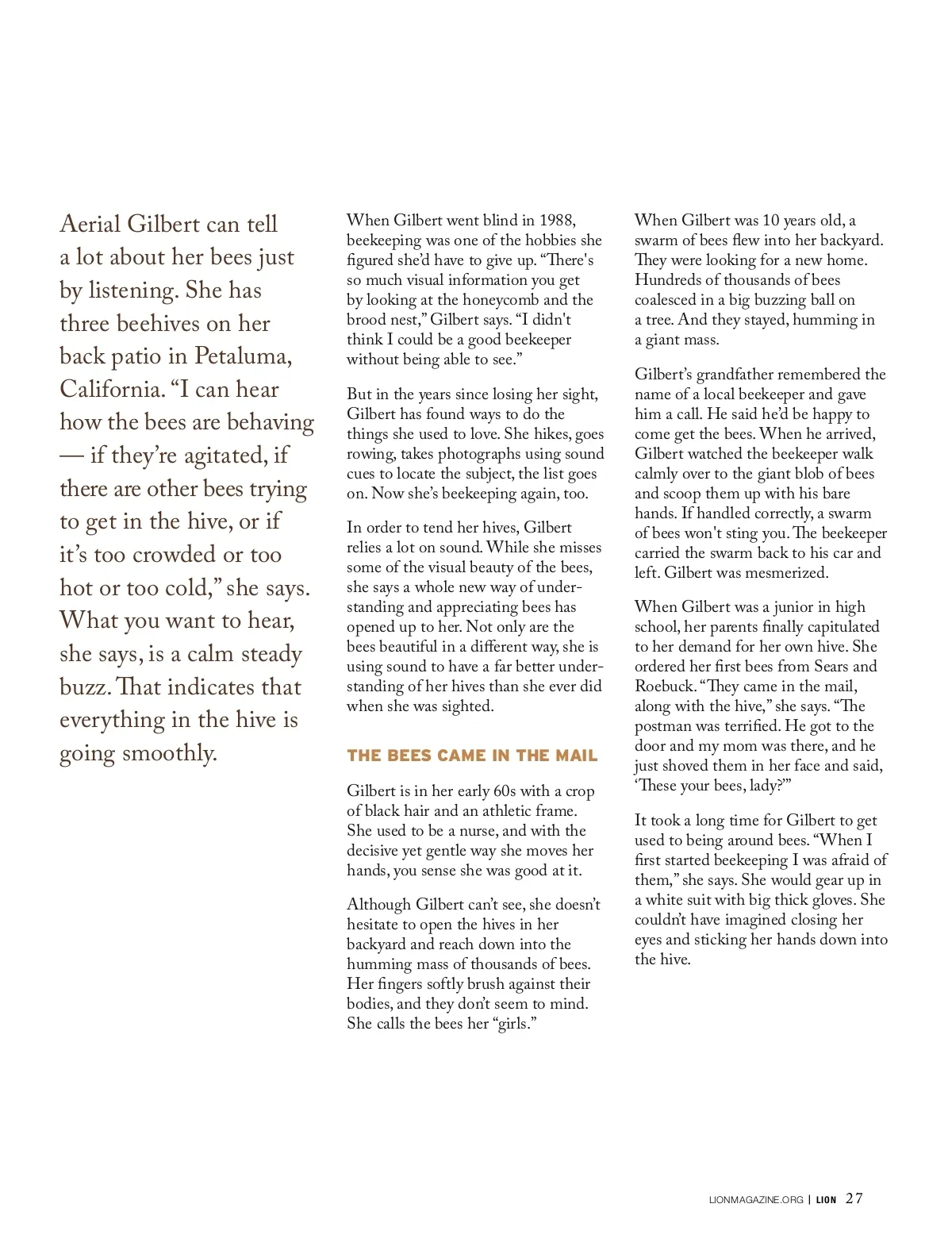 Aerial Gilbert can tell a lot about her bees just by listening. She has three beehives on her back patio in Petaluma, California. “I can hear how the bees are behaving — if they’re agitated, if there are other bees trying to get in the hive, or if it’s too crowded or too hot or too cold,” she says. What you want to hear, she says, is a calm steady buzz. That indicates that everything in the hive is going smoothly.

When Gilbert went blind in 1988, beekeeping was one of the hobbies she figured she’d have to give up. “There's so much visual information you get by looking at the honeycomb and the brood nest,” Gilbert says. “I didn't think I could be a good beekeeper without being able to see.”

But in the years since losing her sight, Gilbert has found ways to do the things she used to love. She hikes, goes rowing, takes photographs using sound cues to locate the subject, the list goes on. Now she’s beekeeping again, too.

In order to tend her hives, Gilbert relies a lot on sound. While she misses some of the visual beauty of the bees, she says a whole new way of understanding and appreciating bees has opened up to her. Not only are the bees beautiful in a different way, she is using sound to have a far better understanding of her hives than she ever did when she was sighted.

THE BEES CAME IN THE MAIL

Gilbert is in her early 60s with a crop of black hair and an athletic frame. She used to be a nurse, and with the decisive yet gentle way she moves her hands, you sense she was good at it.

Although Gilbert can’t see, she doesn’t hesitate to open the hives in her backyard and reach down into the humming mass of thousands of bees. Her fingers softly brush against their bodies, and they don’t seem to mind. She calls the bees her “girls.”

When Gilbert was 10 years old, a swarm of bees flew into her backyard. They were looking for a new home. Hundreds of thousands of bees coalesced in a big buzzing ball on a tree. And they stayed, humming in a giant mass.

Gilbert’s grandfather remembered the name of a local beekeeper and gave him a call. He said he’d be happy to come get the bees. When he arrived, Gilbert watched the beekeeper walk calmly over to the giant blob of bees and scoop them up with his bare hands. If handled correctly, a swarm of bees won't sting you. The beekeeper carried the swarm back to his car and left. Gilbert was mesmerized.

When Gilbert was a junior in high school, her parents finally capitulated to her demand for her own hive. She ordered her first bees from Sears and Roebuck. “They came in the mail, along with the hive,” she says. “The postman was terrified. He got to the door and my mom was there, and he just shoved them in her face and said, ‘These your bees, lady?’”

It took a long time for Gilbert to get used to being around bees. “When I first started beekeeping I was afraid of them,” she says. She would gear up in a white suit with big thick gloves. She couldn’t have imagined closing her eyes and sticking her hands down into the hive.

LIONMAGAZINE.ORG | LION 27